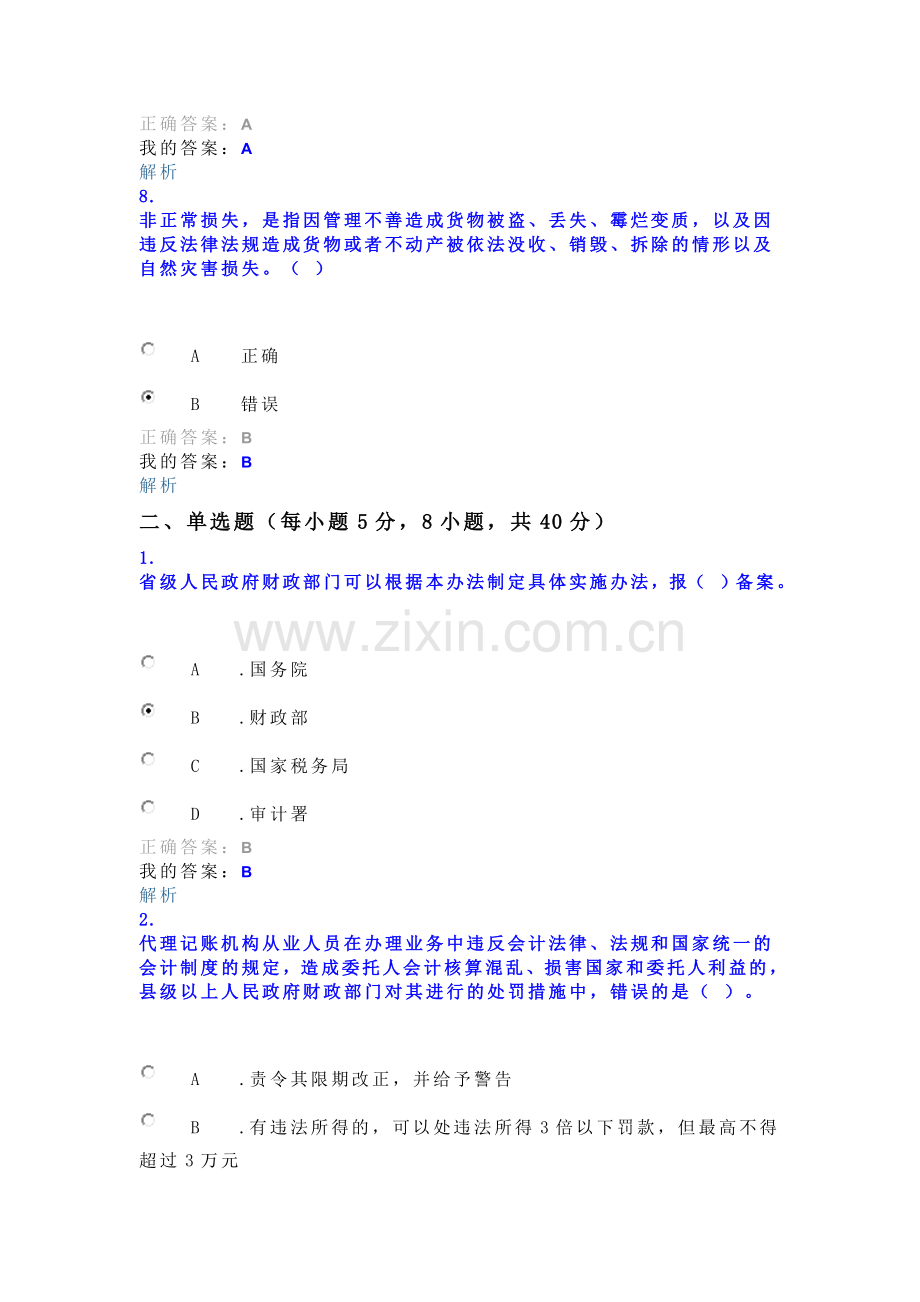 正确答案：A
我的答案：A
解析
8.
非正常损失，是指因管理不善造成货物被盗、丢失、霉烂变质，以及因违反法律法规造成货物或者不动产被依法没收、销毁、拆除的情形以及自然灾害损失。（ ）

A 正确

B 错误

正确答案：B
我的答案：B
解析

二、单选题（每小题5分，8小题，共40分）

1.
省级人民政府财政部门可以根据本办法制定具体实施办法，报（ ）备案。

A .国务院

B .财政部

C .国家税务局

D .审计署

正确答案：B
我的答案：B
解析
2.
代理记账机构从业人员在办理业务中违反会计法律、法规和国家统一的会计制度的规定，造成委托人会计核算混乱、损害国家和委托人利益的，县级以上人民政府财政部门对其进行的处罚措施中，错误的是（ ）。

A .责令其限期改正，并给予警告

B .有违法所得的，可以处违法所得3倍以下罚款，但最高不得超过3万元

www.zixin.com.cn